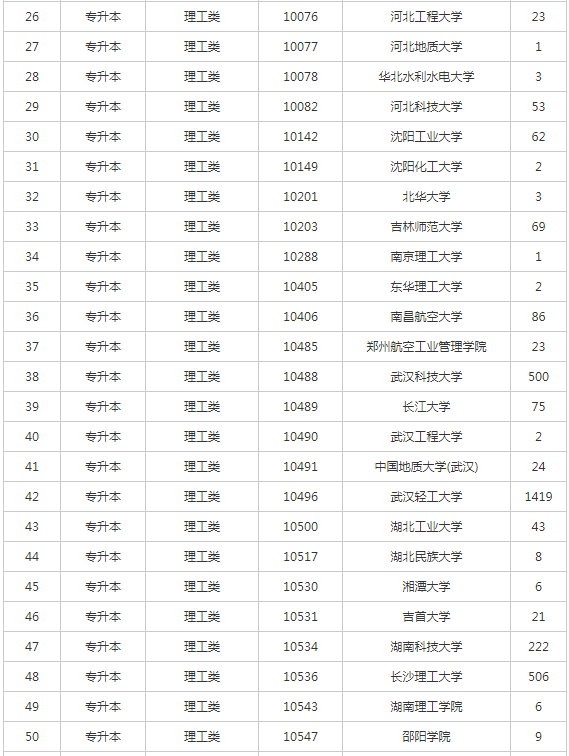 | 26 | 专升本 | 理工类 | 10076 | 河北工程大学 | 23 |
|---|---|---|---|---|---|
| 27 | 专升本 | 理工类 | 10077 | 河北地质大学 | 1 |
| 28 | 专升本 | 理工类 | 10078 | 华北水利水电大学 | 3 |
| 29 | 专升本 | 理工类 | 10082 | 河北科技大学 | 53 |
| 30 | 专升本 | 理工类 | 10142 | 沈阳工业大学 | 62 |
| 31 | 专升本 | 理工类 | 10149 | 沈阳化工大学 | 2 |
| 32 | 专升本 | 理工类 | 10201 | 北华大学 | 3 |
| 33 | 专升本 | 理工类 | 10203 | 吉林师范大学 | 69 |
| 34 | 专升本 | 理工类 | 10288 | 南京理工大学 | 1 |
| 35 | 专升本 | 理工类 | 10405 | 东华理工大学 | 2 |
| 36 | 专升本 | 理工类 | 10406 | 南昌航空大学 | 86 |
| 37 | 专升本 | 理工类 | 10485 | 郑州航空工业管理学院 | 23 |
| 38 | 专升本 | 理工类 | 10488 | 武汉科技大学 | 500 |
| 39 | 专升本 | 理工类 | 10489 | 长江大学 | 75 |
| 40 | 专升本 | 理工类 | 10490 | 武汉工程大学 | 2 |
| 41 | 专升本 | 理工类 | 10491 | 中国地质大学(武汉) | 24 |
| 42 | 专升本 | 理工类 | 10496 | 武汉轻工大学 | 1419 |
| 43 | 专升本 | 理工类 | 10500 | 湖北工业大学 | 43 |
| 44 | 专升本 | 理工类 | 10517 | 湖北民族大学 | 8 |
| 45 | 专升本 | 理工类 | 10530 | 湘潭大学 | 6 |
| 46 | 专升本 | 理工类 | 10531 | 吉首大学 | 21 |
| 47 | 专升本 | 理工类 | 10534 | 湖南科技大学 | 222 |
| 48 | 专升本 | 理工类 | 10536 | 长沙理工大学 | 506 |
| 49 | 专升本 | 理工类 | 10543 | 湖南理工学院 | 6 |
| 50 | 专升本 | 理工类 | 10547 | 邵阳学院 | 9 |